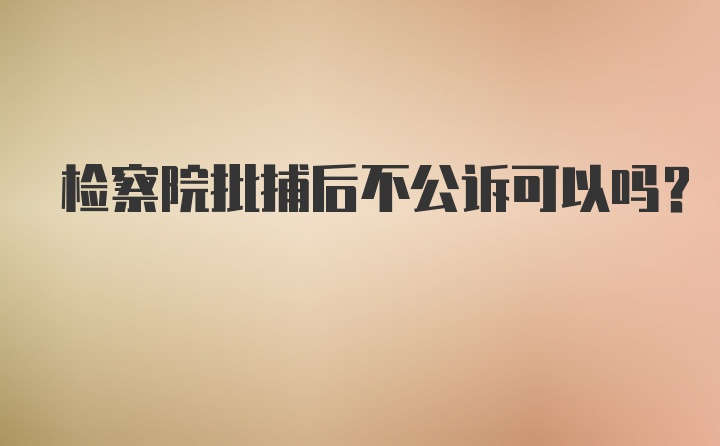 检察院批捕后不公诉可以吗？